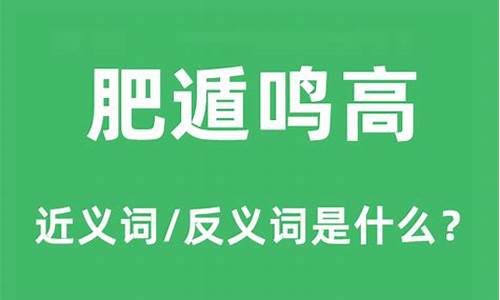 肥遁鸣高

近义词/反义词是什么？